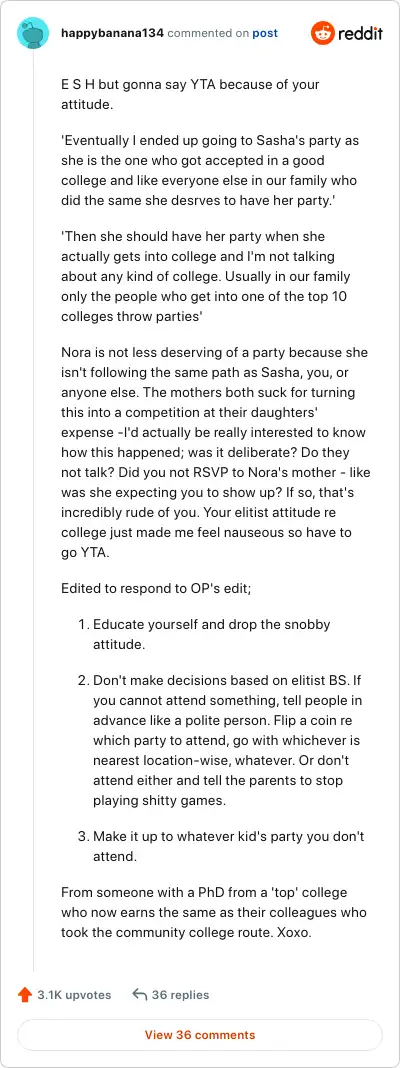 happybanana134 commented on post

reddit

E S H but gonna say YTA because of your attitude.

'Eventually I ended up going to Sasha's party as she is the one who got accepted in a good college and like everyone else in our family who did the same she desrves to have her party.'

'Then she should have her party when she actually gets into college and I'm not talking about any kind of college. Usually in our family only the people who get into one of the top 10 colleges throw parties'

Nora is not less deserving of a party because she isn't following the same path as Sasha, you, or anyone else. The mothers both suck for turning this into a competition at their daughters' expense -I'd actually be really interested to know how this happened; was it deliberate? Do they not talk? Did you not RSVP to Nora's mother - like was she expecting you to show up? If so, that's incredibly rude of you. Your elitist attitude re college just made me feel nauseous so have to go YTA.

Edited to respond to OP's edit;

1. Educate yourself and drop the snobby attitude.

2. Don't make decisions based on elitist BS. If you cannot attend something, tell people in advance like a polite person. Flip a coin re which party to attend, go with whichever is nearest location-wise, whatever. Or don't attend either and tell the parents to stop playing shitty games.

3. Make it up to whatever kid's party you don't attend.

From someone with a PhD from a 'top' college who now earns the same as their colleagues who took the community college route. Xoxo.

3.1K upvotes 36 replies

View 36 comments